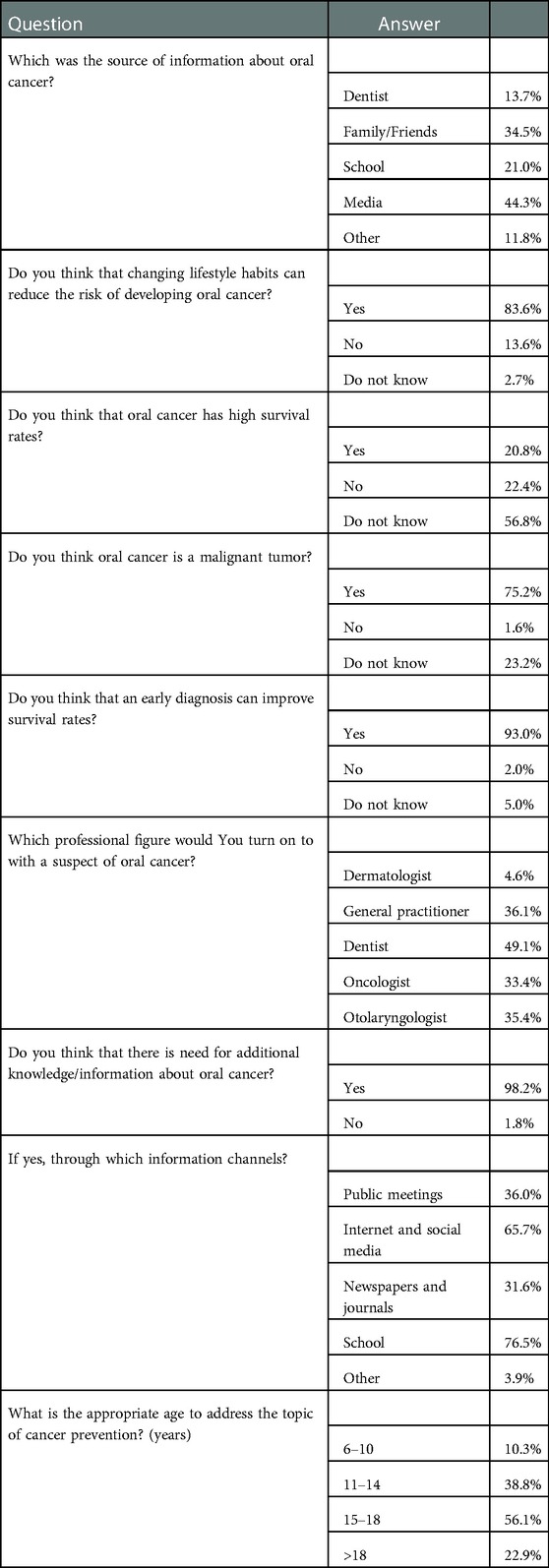 | Question | Answer | |
|---|---|---|
| Which was the source of information about oral cancer? | | |
| | Dentist | 13.7% |
| | Family/Friends | 34.5% |
| | School | 21.0% |
| | Media | 44.3% |
| | Other | 11.8% |
| Do you think that changing lifestyle habits can reduce the risk of developing oral cancer? | | |
| | Yes | 83.6% |
| | No | 13.6% |
| | Do not know | 2.7% |
| Do you think that oral cancer has high survival rates? | | |
| | Yes | 20.8% |
| | No | 22.4% |
| | Do not know | 56.8% |
| Do you think oral cancer is a malignant tumor? | | |
| | Yes | 75.2% |
| | No | 1.6% |
| | Do not know | 23.2% |
| Do you think that an early diagnosis can improve survival rates? | | |
| | Yes | 93.0% |
| | No | 2.0% |
| | Do not know | 5.0% |
| Which professional figure would You turn on to with a suspect of oral cancer? | | |
| | Dermatologist | 4.6% |
| | General practitioner | 36.1% |
| | Dentist | 49.1% |
| | Oncologist | 33.4% |
| | Otolaryngologist | 35.4% |
| Do you think that there is need for additional knowledge/information about oral cancer? | | |
| | Yes | 98.2% |
| | No | 1.8% |
| If yes, through which information channels? | | |
| | Public meetings | 36.0% |
| | Internet and social media | 65.7% |
| | Newspapers and journals | 31.6% |
| | School | 76.5% |
| | Other | 3.9% |
| What is the appropriate age to address the topic of cancer prevention? (years) | | |
| | 6–10 | 10.3% |
| | 11–14 | 38.8% |
| | 15–18 | 56.1% |
| | >18 | 22.9% |